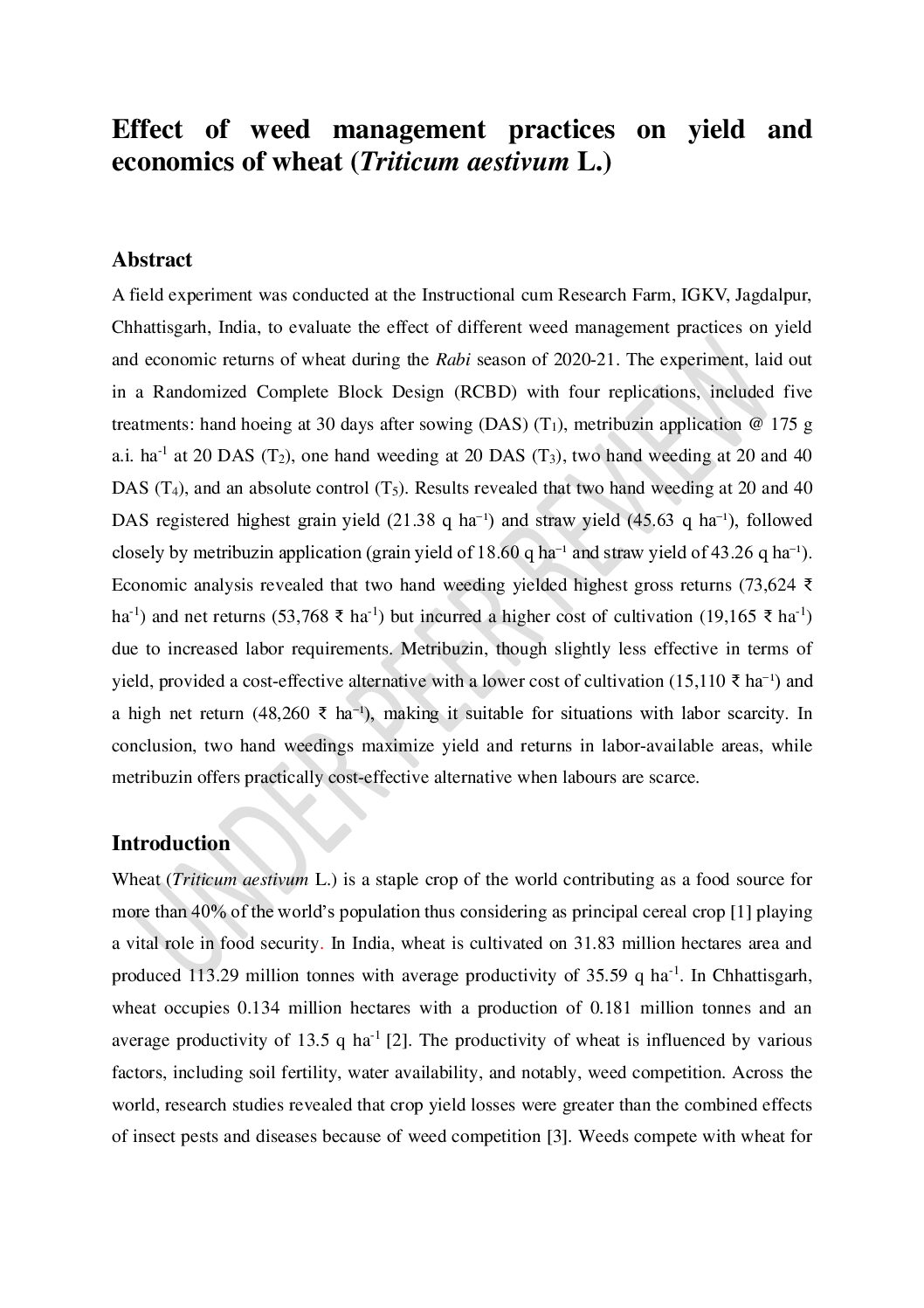 Effect of weed management practices on yield and economics of wheat (Triticum aestivum L.)

Abstract

A field experiment was conducted at the Instructional cum Research Farm, IGKV, Jagdalpur, Chhattisgarh, India, to evaluate the effect of different weed management practices on yield and economic returns of wheat during the Rabi season of 2020-21. The experiment, laid out in a Randomized Complete Block Design (RCBD) with four replications, included five treatments: hand hoeing at 30 days after sowing (DAS) ($T_1$), metribuzin application @ 175 g a.i. $ha^{-1}$ at 20 DAS ($T_2$), one hand weeding at 20 DAS ($T_3$), two hand weeding at 20 and 40 DAS ($T_4$), and an absolute control ($T_5$). Results revealed that two hand weeding at 20 and 40 DAS registered highest grain yield (21.38 q $ha^{-1}$) and straw yield (45.63 q $ha^{-1}$), followed closely by metribuzin application (grain yield of 18.60 q $ha^{-1}$ and straw yield of 43.26 q $ha^{-1}$). Economic analysis revealed that two hand weeding yielded highest gross returns (73,624 ₹ $ha^{-1}$) and net returns (53,768 ₹ $ha^{-1}$) but incurred a higher cost of cultivation (19,165 ₹ $ha^{-1}$) due to increased labor requirements. Metribuzin, though slightly less effective in terms of yield, provided a cost-effective alternative with a lower cost of cultivation (15,110 ₹ $ha^{-1}$) and a high net return (48,260 ₹ $ha^{-1}$), making it suitable for situations with labor scarcity. In conclusion, two hand weedings maximize yield and returns in labor-available areas, while metribuzin offers practically cost-effective alternative when labours are scarce.

Introduction

Wheat (Triticum aestivum L.) is a staple crop of the world contributing as a food source for more than 40% of the world's population thus considering as principal cereal crop [1] playing a vital role in food security. In India, wheat is cultivated on 31.83 million hectares area and produced 113.29 million tonnes with average productivity of 35.59 q $ha^{-1}$. In Chhattisgarh, wheat occupies 0.134 million hectares with a production of 0.181 million tonnes and an average productivity of 13.5 q $ha^{-1}$ [2]. The productivity of wheat is influenced by various factors, including soil fertility, water availability, and notably, weed competition. Across the world, research studies revealed that crop yield losses were greater than the combined effects of insect pests and diseases because of weed competition [3]. Weeds compete with wheat for

UNDER PEER REVIEW